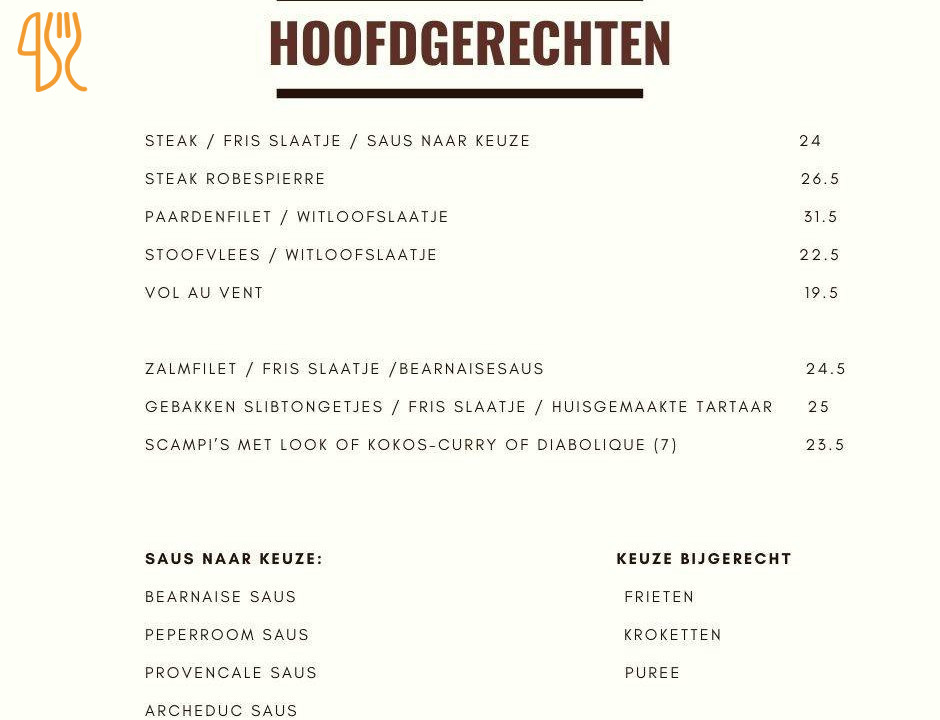 HOOFDGERECHTEN

STEAK / FRIS SLAATJE / SAUS NAAR KEUZE 24

STEAK ROBESPIERRE 26.5

PAARDENFILET / WITLOOFSLAATJE 31.5

STOOFVLEES / WITLOOFSLAATJE 22.5

VOL AU VENT 19.5

ZALMFILET / FRIS SLAATJE /BEARNAISESAUS 24.5

GEBAKKEN SLIBTONGETJES / FRIS SLAATJE / HUISGEMAAKTE TARTAAR 25

SCAMPI'S MET LOOK OF KOKOS-CURRY OF DIABOLIQUE (7) 23.5

SAUS NAAR KEUZE:

BEARNAISE SAUS

PEPERROOM SAUS

PROVENCALE SAUS

ARCHEDUC SAUS

KEUZE BIJGERECHT

FRIETEN

KROKETTEN

PUREE